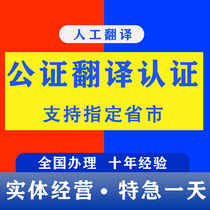 人工翻译

公证翻译认证

支持指定省市

全国办理 十年经验

实体经营 • 特急一天